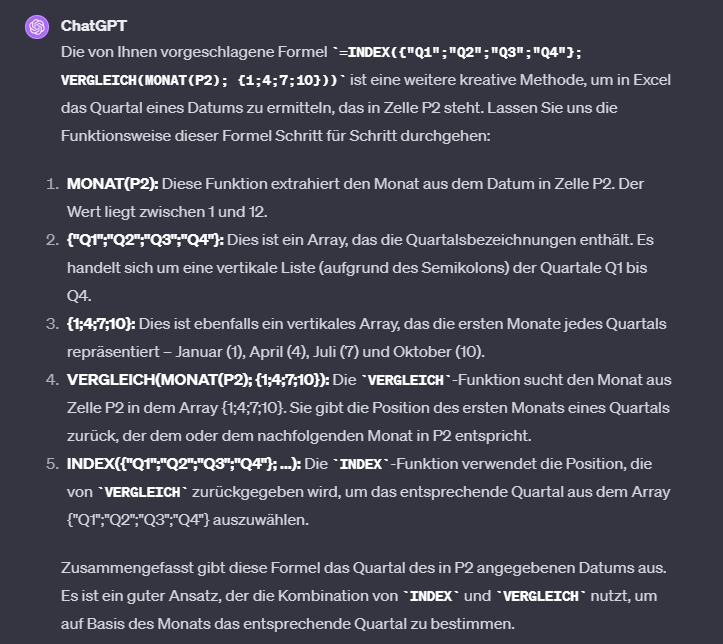 ChatGPT

Die von Ihnen vorgeschlagene Formel `=INDEX({"Q1";"Q2";"Q3";"Q4"}; VERGLEICH(MONAT(P2); {1;4;7;10}))` ist eine weitere kreative Methode, um in Excel das Quartal eines Datums zu ermitteln, das in Zelle P2 steht. Lassen Sie uns die Funktionsweise dieser Formel Schritt für Schritt durchgehen:

1. MONAT(P2): Diese Funktion extrahiert den Monat aus dem Datum in Zelle P2. Der Wert liegt zwischen 1 und 12.
2. {"Q1";"Q2";"Q3";"Q4"}: Dies ist ein Array, das die Quartalsbezeichnungen enthält. Es handelt sich um eine vertikale Liste (aufgrund des Semikolons) der Quartale Q1 bis Q4.
3. {1;4;7;10}: Dies ist ebenfalls ein vertikales Array, das die ersten Monate jedes Quartals repräsentiert – Januar (1), April (4), Juli (7) und Oktober (10).
4. VERGLEICH(MONAT(P2); {1;4;7;10}): Die `VERGLEICH`-Funktion sucht den Monat aus Zelle P2 in dem Array {1;4;7;10}. Sie gibt die Position des ersten Monats eines Quartals zurück, der dem oder dem nachfolgenden Monat in P2 entspricht.
5. INDEX({"Q1";"Q2";"Q3";"Q4"}; ...): Die `INDEX`-Funktion verwendet die Position, die von `VERGLEICH` zurückgegeben wird, um das entsprechende Quartal aus dem Array {"Q1";"Q2";"Q3";"Q4"} auszuwählen.

Zusammengefasst gibt diese Formel das Quartal des in P2 angegebenen Datums aus. Es ist ein guter Ansatz, der die Kombination von `INDEX` und `VERGLEICH` nutzt, um auf Basis des Monats das entsprechende Quartal zu bestimmen.